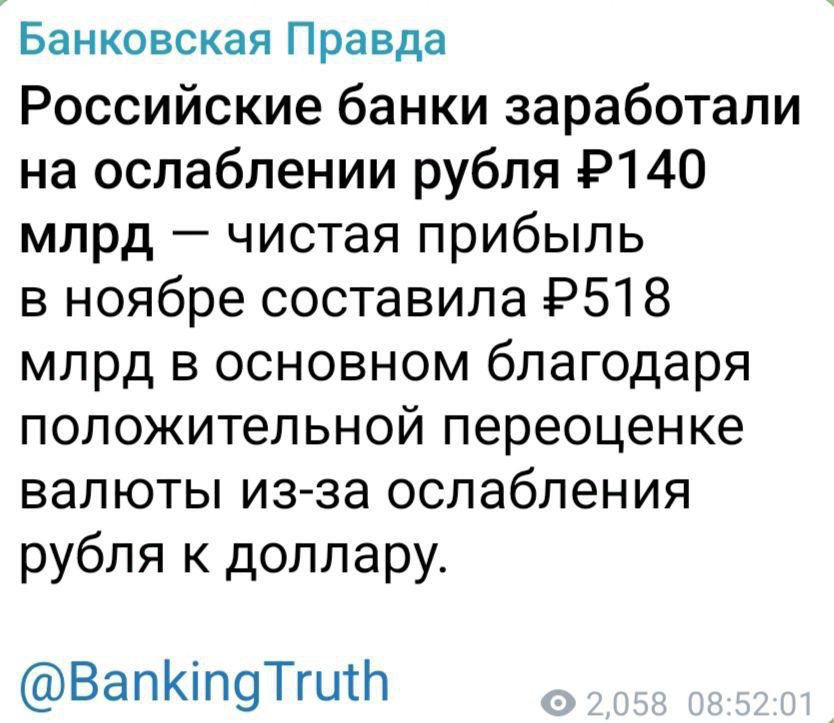 Банковская Правда

Российские банки заработали на ослаблении рубля ₽140 млрд — чистая прибыль в ноябре составила ₽518 млрд в основном благодаря положительной переоценке валюты из-за ослабления рубля к доллару.

@BankingTruth

2,058 08:52:01